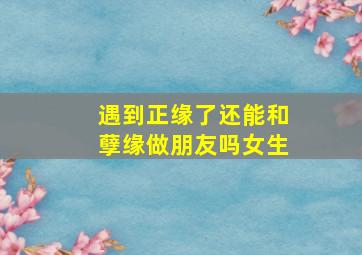 遇到正缘了还能和孽缘做朋友吗女生